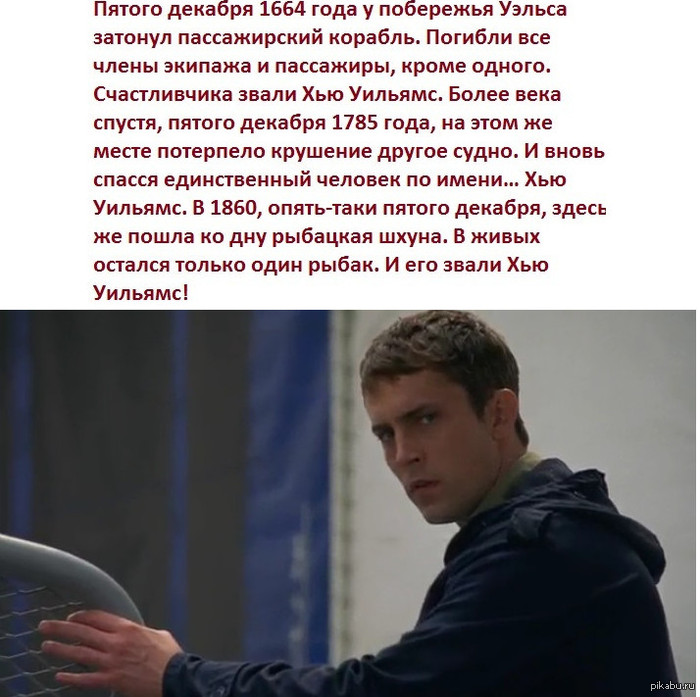 Пятого декабря 1664 года у побережья Уэльса затонул пассажирский корабль. Погибли все члены экипажа и пассажиры, кроме одного. Счастливчика звали Хью Уильямс. Более века спустя, пятого декабря 1785 года, на этом же месте потерпело крушение другое судно. И вновь спасся единственный человек по имени... Хью Уильямс. В 1860, опять-таки пятого декабря, здесь же пошла ко дну рыбацкая шхуна. В живых остался только один рыбак. И его звали Хью Уильямс!

pikabu.ru